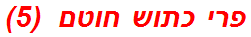 פרי כתוש חוטם (5)